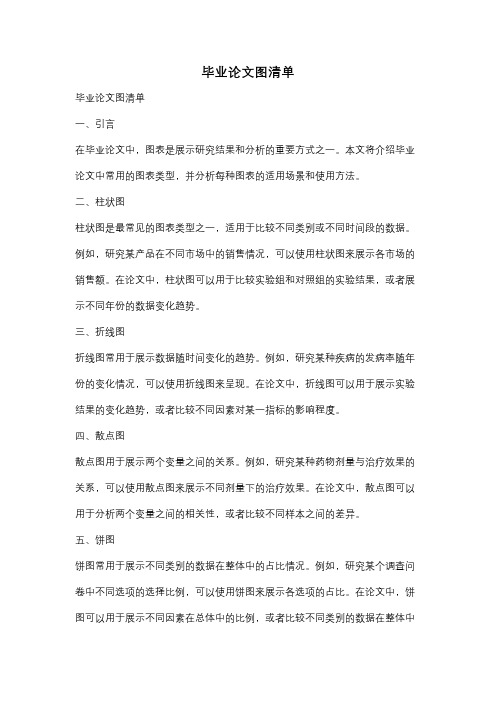 毕业论文图清单

毕业论文图清单

一、引言

在毕业论文中，图表是展示研究结果和分析的重要方式之一。本文将介绍毕业论文中常用的图表类型，并分析每种图表的适用场景和使用方法。

二、柱状图

柱状图是最常见的图表类型之一，适用于比较不同类别或不同时间段的数据。例如，研究某产品在不同市场中的销售情况，可以使用柱状图来展示各市场的销售额。在论文中，柱状图可以用于比较实验组和对照组的实验结果，或者展示不同年份的数据变化趋势。

三、折线图

折线图常用于展示数据随时间变化的趋势。例如，研究某种疾病的发病率随年份的变化情况，可以使用折线图来呈现。在论文中，折线图可以用于展示实验结果的变化趋势，或者比较不同因素对某一指标的影响程度。

四、散点图

散点图用于展示两个变量之间的关系。例如，研究某种药物剂量与治疗效果的关系，可以使用散点图来展示不同剂量下的治疗效果。在论文中，散点图可以用于分析两个变量之间的相关性，或者比较不同样本之间的差异。

五、饼图

饼图常用于展示不同类别的数据在整体中的占比情况。例如，研究某个调查问卷中不同选项的选择比例，可以使用饼图来展示各选项的占比。在论文中，饼图可以用于展示不同因素在总体中的比例，或者比较不同类别的数据在整体中